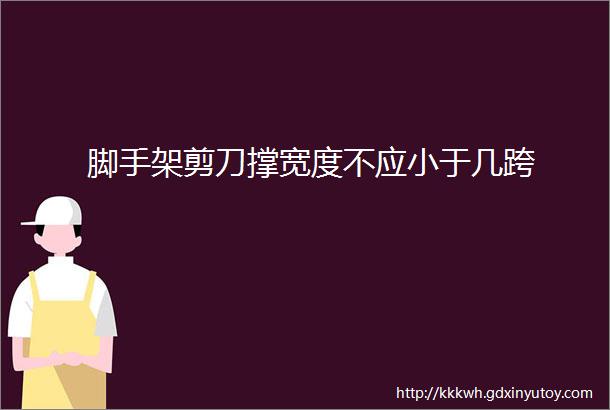 脚手架剪刀撑宽度不应小于几跨

http://kkkwh.gdxinyutoy.com